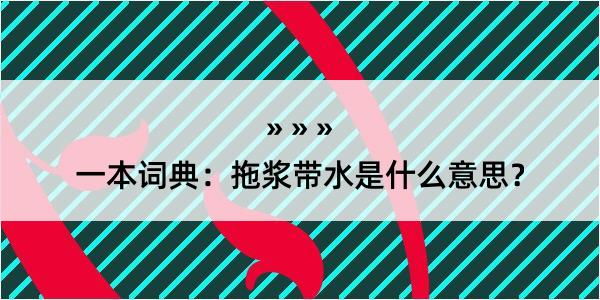 » » »
一本词典：拖浆带水是什么意思？